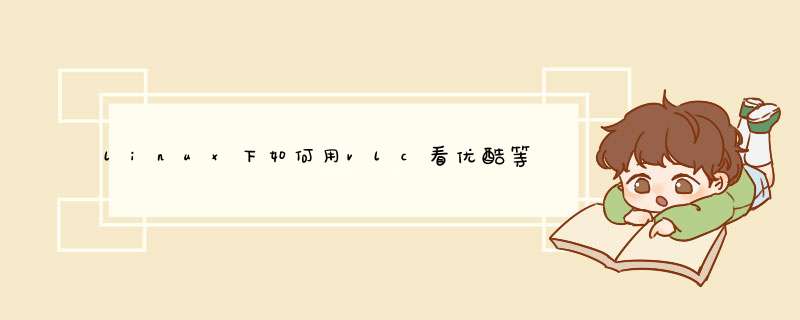 linux下如何用vlc看优酷等